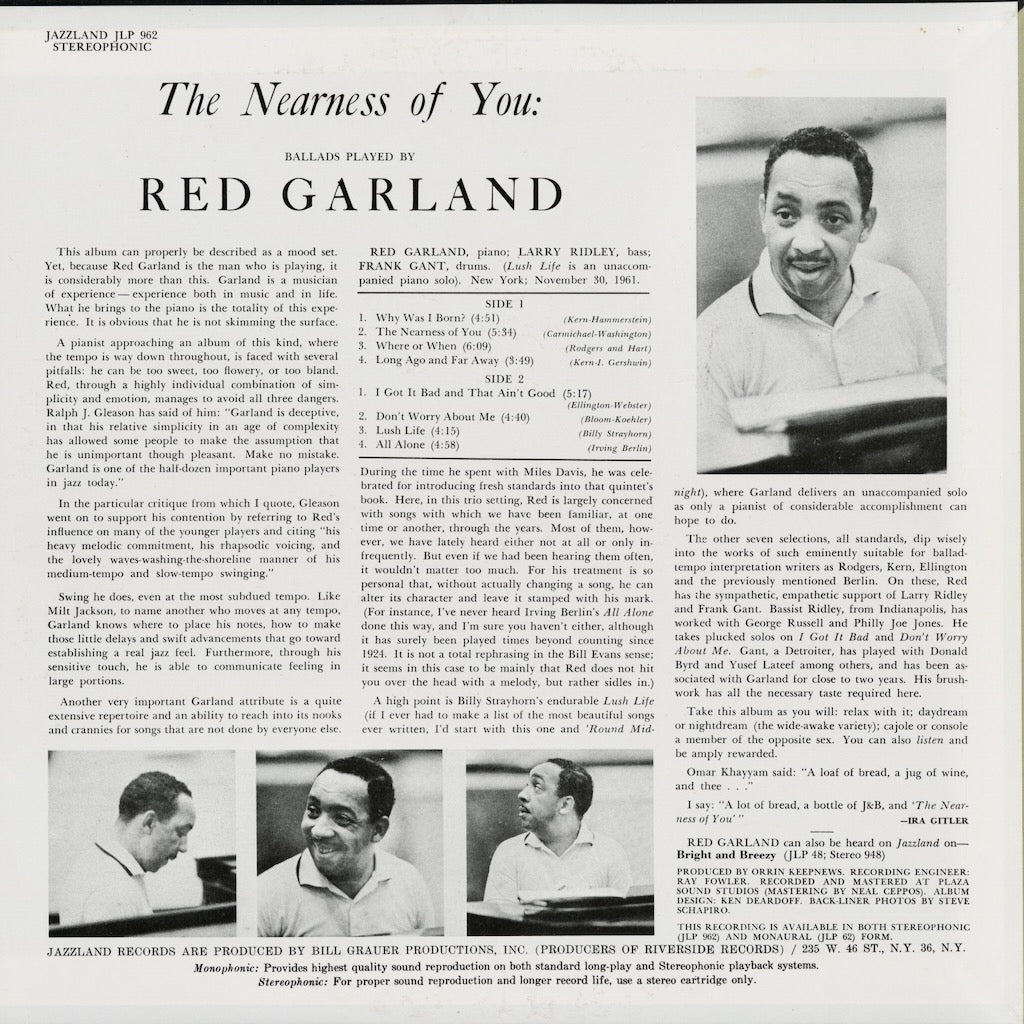 JAZZLAND JLP 962
STEREOPHONIC

The Nearness of You:

BALLADS PLAYED BY

RED GARLAND

This album can properly be described as a mood set. Yet, because Red Garland is the man who is playing, it is considerably more than this. Garland is a musician of experience — experience both in music and in life. What he brings to the piano is the totality of this experience. It is obvious that he is not skimming the surface.

A pianist approaching an album of this kind, where the tempo is way down throughout, is faced with several pitfalls: he can be too sweet, too flowery, or too bland. Red, through a highly individual combination of simplicity and emotion, manages to avoid all three dangers. Ralph J. Gleason has said of him: "Garland is deceptive, in that his relative simplicity in an age of complexity has allowed some people to make the assumption that he is unimportant though pleasant. Make no mistake. Garland is one of the half-dozen important piano players in jazz today."

In the particular critique from which I quote, Gleason went on to support his contention by referring to Red's influence on many of the younger players and citing "his heavy melodic commitment, his rhapsodic voicing, and the lovely waves-washing-the-shoreline manner of his medium-tempo and slow-tempo swinging."

Swing he does, even at the most subdued tempo. Like Milt Jackson, to name another who moves at any tempo, Garland knows where to place his notes, how to make those little delays and swift advancements that go toward establishing a real jazz feel. Furthermore, through his sensitive touch, he is able to communicate feeling in large portions.

Another very important Garland attribute is a quite extensive repertoire and an ability to reach into its nooks and crannies for songs that are not done by everyone else.

RED GARLAND, piano; LARRY RIDLEY, bass; FRANK GANT, drums. (Lush Life is an unaccompanied piano solo). New York; November 30, 1961.

SIDE 1
1. Why Was I Born? (4:51) (Kern-Hammerstein)
2. The Nearness of You (5:34) (Carmichael-Washington)
3. Where or When (6:09) (Rodgers and Hart)
4. Long Ago and Far Away (3:49) (Kern-I. Gershwin)

SIDE 2
1. I Got It Bad and That Ain't Good (5:17) (Ellington-Webster)
2. Don't Worry About Me (4:40) (Bloom-Koehler)
3. Lush Life (4:15) (Billy Strayhorn)
4. All Alone (4:58) (Irving Berlin)

During the time he spent with Miles Davis, he was celebrated for introducing fresh standards into that quintet's book. Here, in this trio setting, Red is largely concerned with songs with which we have been familiar, at one time or another, through the years. Most of them, however, we have lately heard either not at all or only infrequently. But even if we had been hearing them often, it wouldn't matter too much. For his treatment is so personal that, without actually changing a song, he can alter its character and leave it stamped with his mark. (For instance, I've never heard Irving Berlin's All Alone done this way, and I'm sure you haven't either, although it has surely been played times beyond counting since 1924. It is not a total rephrasing in the Bill Evans sense; it seems in this case to be mainly that Red does not hit you over the head with a melody, but rather sidles in.)

A high point is Billy Strayhorn's endurable Lush Life (if I ever had to make a list of the most beautiful songs ever written, I'd start with this one and 'Round Midnight), where Garland delivers an unaccompanied solo as only a pianist of considerable accomplishment can hope to do.

The other seven selections, all standards, dip wisely into the works of such eminently suitable for ballad-tempo interpretation writers as Rodgers, Kern, Ellington and the previously mentioned Berlin. On these, Red has the sympathetic, empathetic support of Larry Ridley and Frank Gant. Bassist Ridley, from Indianapolis, has worked with George Russell and Philly Joe Jones. He takes plucked solos on I Got It Bad and Don't Worry About Me. Gant, a Detroiter, has played with Donald Byrd and Yusef Lateef among others, and has been associated with Garland for close to two years. His brushwork has all the necessary taste required here.

Take this album as you will: relax with it; daydream or nightdream (the wide-awake variety); cajole or console a member of the opposite sex. You can also listen and be amply rewarded.

Omar Khayyam said: "A loaf of bread, a jug of wine, and thee . . ."

I say: "A lot of bread, a bottle of J&B, and 'The Nearness of You'"
—IRA GITLER

RED GARLAND can also be heard on Jazzland on—
Bright and Breezy (JLP 48; Stereo 948)

PRODUCED BY ORRIN KEEPNEWS. RECORDING ENGINEER: RAY FOWLER. RECORDED AND MASTERED AT PLAZA SOUND STUDIOS (MASTERING BY NEAL CEPPOS). ALBUM DESIGN: KEN DEARDOFF. BACK-LINER PHOTOS BY STEVE SCHAPIRO.

THIS RECORDING IS AVAILABLE IN BOTH STEREOPHONIC (JLP 962) AND MONAURAL (JLP 62) FORM.

JAZZLAND RECORDS ARE PRODUCED BY BILL GRAUER PRODUCTIONS, INC. (PRODUCERS OF RIVERSIDE RECORDS) / 235 W. 46 ST., N.Y. 36, N.Y.
Monophonic: Provides highest quality sound reproduction on both standard long-play and Stereophonic playback systems.
Stereophonic: For proper sound reproduction and longer record life, use a stereo cartridge only.